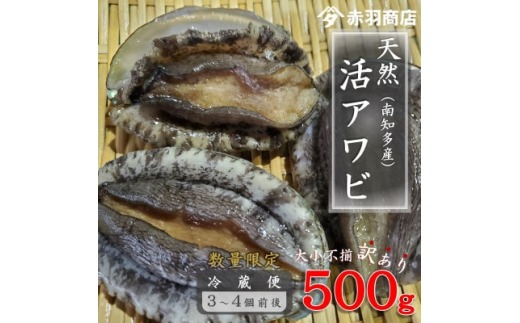 赤羽商店

天然
(南知多産)
活アワビ

数量限定
冷蔵便
3～4個前後

大小不揃 訳あり
500g